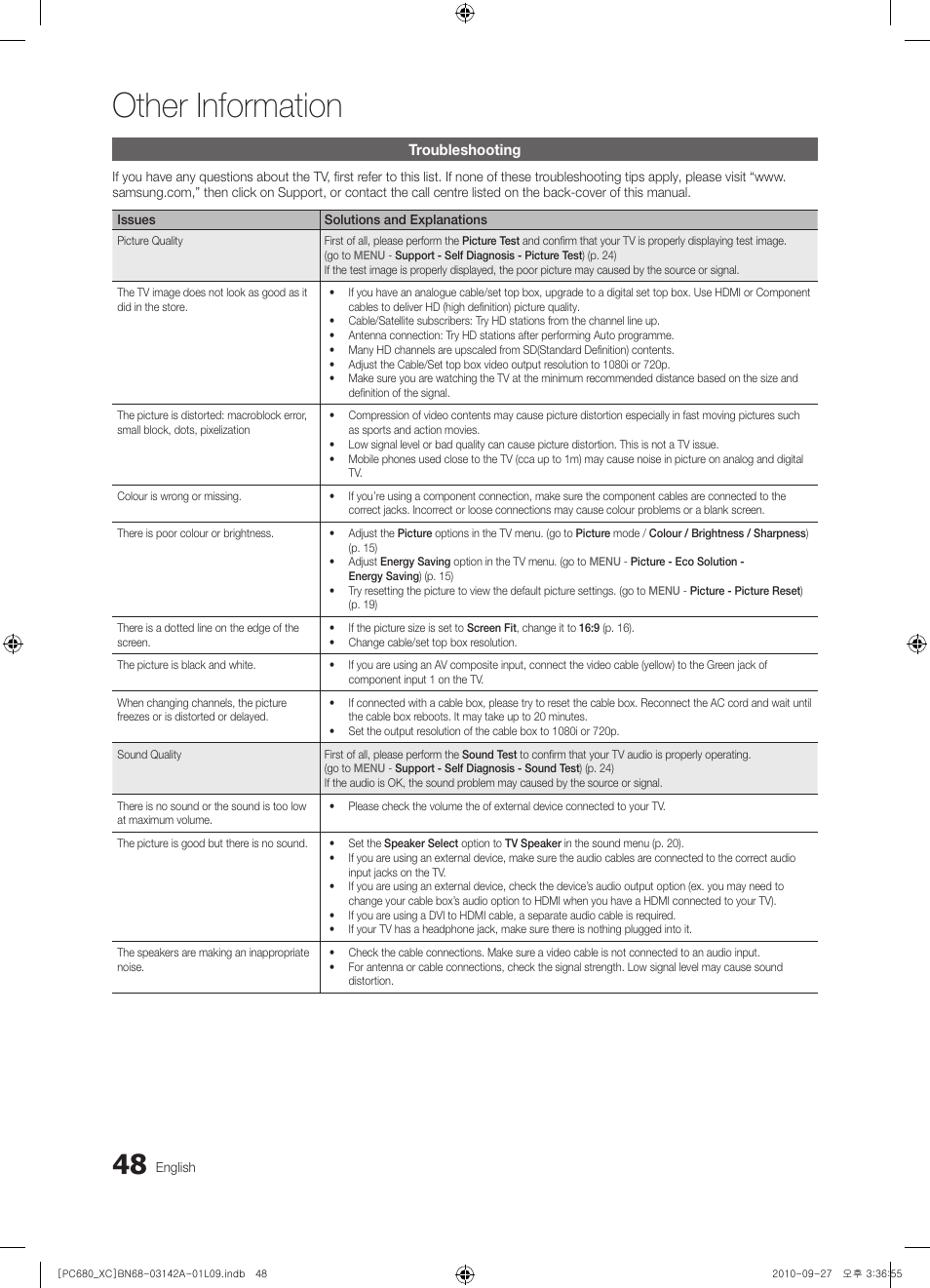 Other Information

Troubleshooting

If you have any questions about the TV, first refer to this list. If none of these troubleshooting tips apply, please visit "www.samsung.com," then click on Support, or contact the call centre listed on the back-cover of this manual.

| Issues | Solutions and Explanations |
|---|---|
| Picture Quality | First of all, please perform the Picture Test and confirm that your TV is properly displaying test image. (go to MENU - Support - Self Diagnosis - Picture Test) (p. 24) If the test image is properly displayed, the poor picture may caused by the source or signal. |
| The TV image does not look as good as it did in the store. | • If you have an analogue cable/set top box, upgrade to a digital set top box. Use HDMI or Component cables to deliver HD (high definition) picture quality. • Cable/Satellite subscribers: Try HD stations from the channel line up. • Antenna connection: Try HD stations after performing Auto programme. • Many HD channels are upscaled from SD(Standard Definition) contents. • Adjust the Cable/Set top box video output resolution to 1080i or 720p. • Make sure you are watching the TV at the minimum recommended distance based on the size and definition of the signal. |
| The picture is distorted: macroblock error, small block, dots, pixelization | • Compression of video contents may cause picture distortion especially in fast moving pictures such as sports and action movies. • Low signal level or bad quality can cause picture distortion. This is not a TV issue. • Mobile phones used close to the TV (cca up to 1m) may cause noise in picture on analog and digital TV. |
| Colour is wrong or missing. | • If you're using a component connection, make sure the component cables are connected to the correct jacks. Incorrect or loose connections may cause colour problems or a blank screen. |
| There is poor colour or brightness. | • Adjust the Picture options in the TV menu. (go to Picture mode / Colour / Brightness / Sharpness) (p. 15) • Adjust Energy Saving option in the TV menu. (go to MENU - Picture - Eco Solution - Energy Saving) (p. 15) • Try resetting the picture to view the default picture settings. (go to MENU - Picture - Picture Reset) (p. 19) |
| There is a dotted line on the edge of the screen. | • If the picture size is set to Screen Fit, change it to 16:9 (p. 16). • Change cable/set top box resolution. |
| The picture is black and white. | • If you are using an AV composite input, connect the video cable (yellow) to the Green jack of component input 1 on the TV. |
| When changing channels, the picture freezes or is distorted or delayed. | • If connected with a cable box, please try to reset the cable box. Reconnect the AC cord and wait until the cable box reboots. It may take up to 20 minutes. • Set the output resolution of the cable box to 1080i or 720p. |
| Sound Quality | First of all, please perform the Sound Test to confirm that your TV audio is properly operating. (go to MENU - Support - Self Diagnosis - Sound Test) (p. 24) If the audio is OK, the sound problem may caused by the source or signal. |
| There is no sound or the sound is too low at maximum volume. | • Please check the volume the of external device connected to your TV. |
| The picture is good but there is no sound. | • Set the Speaker Select option to TV Speaker in the sound menu (p. 20). • If you are using an external device, make sure the audio cables are connected to the correct audio input jacks on the TV. • If you are using an external device, check the device's audio output option (ex. you may need to change your cable box's audio option to HDMI when you have a HDMI connected to your TV). • If you are using a DVI to HDMI cable, a separate audio cable is required. • If your TV has a headphone jack, make sure there is nothing plugged into it. |
| The speakers are making an inappropriate noise. | • Check the cable connections. Make sure a video cable is not connected to an audio input. • For antenna or cable connections, check the signal strength. Low signal level may cause sound distortion. |

48 English

[PC680_XC]BN68-03142A-01L09.indb 48 2010-09-27 오후 3:36:55